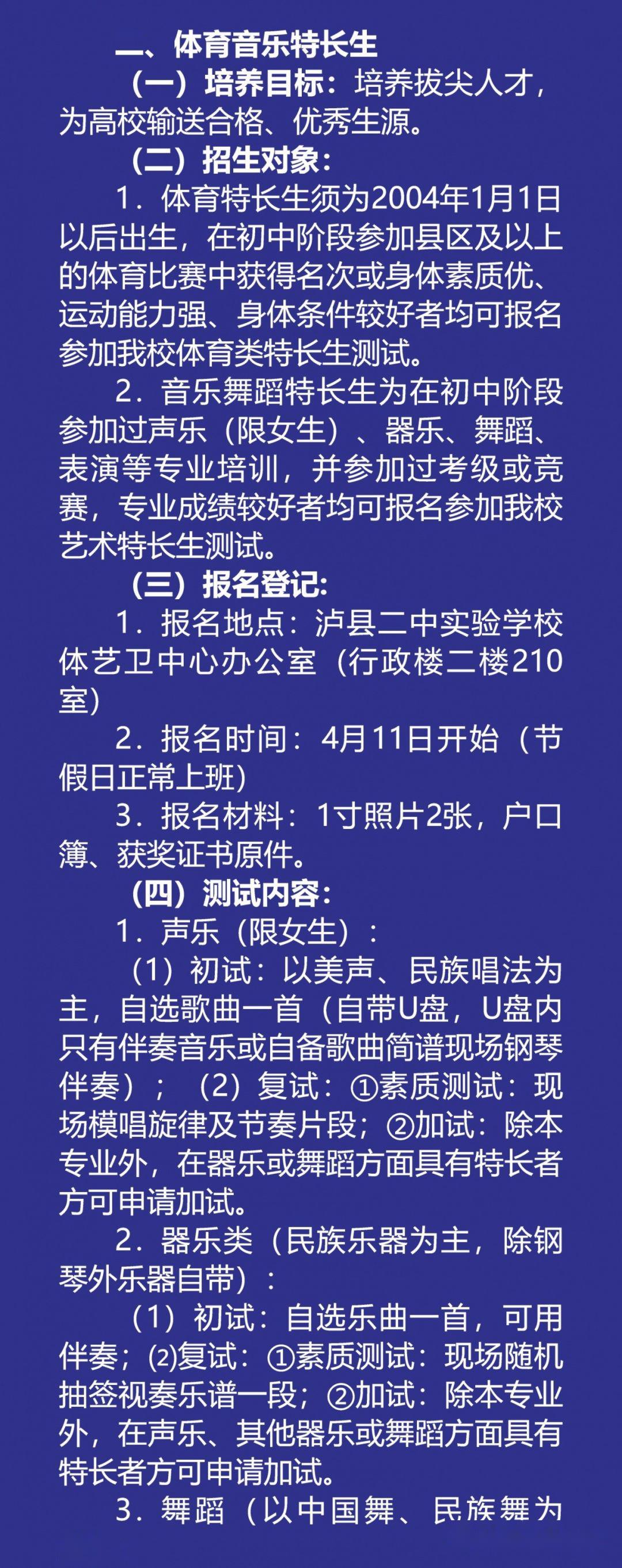 一、体育音乐特长生

（一）培养目标：培养拔尖人才，为高校输送合格、优秀生源。

（二）招生对象：

1．体育特长生须为2004年1月1日以后出生，在初中阶段参加县区及以上的体育比赛中获得名次或身体素质优、运动能力强、身体条件较好者均可报名参加我校体育类特长生测试。

2．音乐舞蹈特长生为在初中阶段参加过声乐（限女生）、器乐、舞蹈、表演等专业培训，并参加过考级或竞赛，专业成绩较好者均可报名参加我校艺术特长生测试。

（三）报名登记：

1．报名地点：泸县二中实验学校体艺卫中心办公室（行政楼二楼210室）

2．报名时间：4月11日开始（节假日正常上班）

3．报名材料：1寸照片2张，户口簿、获奖证书原件。

（四）测试内容：

1．声乐（限女生）：

（1）初试：以美声、民族唱法为主，自选歌曲一首（自带U盘，U盘内只有伴奏音乐或自备歌曲简谱现场钢琴伴奏）；（2）复试：①素质测试：现场模唱旋律及节奏片段；②加试：除本专业外，在器乐或舞蹈方面具有特长者方可申请加试。

2．器乐类（民族乐器为主，除钢琴外乐器自带）：

（1）初试：自选乐曲一首，可用伴奏；⑵复试：①素质测试：现场随机抽签视奏乐谱一段；②加试：除本专业外，在声乐、其他器乐或舞蹈方面具有特长者方可申请加试。

3．舞蹈（以中国舞、民族舞为